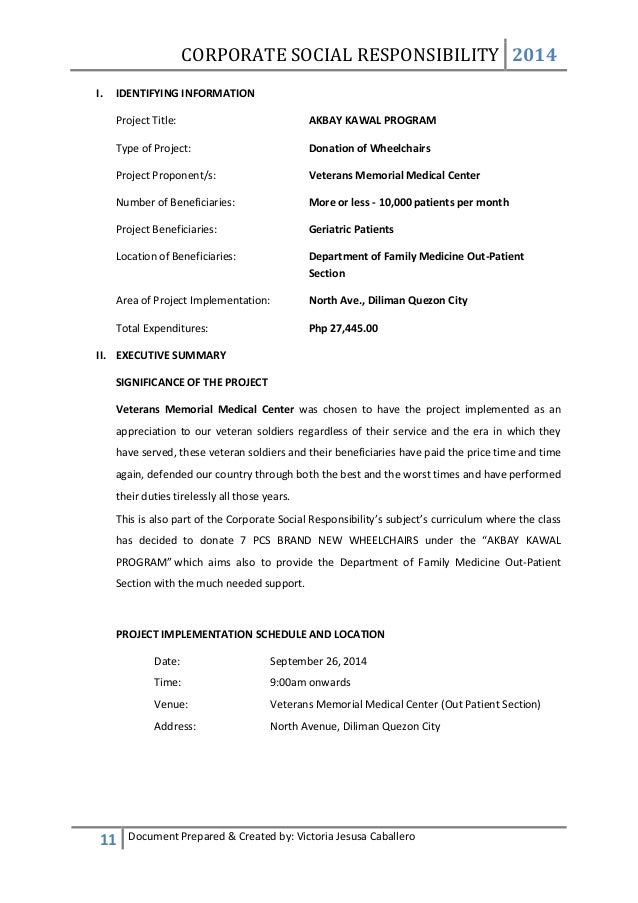 CORPORATE SOCIAL RESPONSIBILITY 2014

I. IDENTIFYING INFORMATION

Project Title: AKBAY KAWAL PROGRAM

Type of Project: Donation of Wheelchairs

Project Proponent/s: Veterans Memorial Medical Center

Number of Beneficiaries: More or less - 10,000 patients per month

Project Beneficiaries: Geriatric Patients

Location of Beneficiaries: Department of Family Medicine Out-Patient Section

Area of Project Implementation: North Ave., Diliman Quezon City

Total Expenditures: Php 27,445.00

II. EXECUTIVE SUMMARY

SIGNIFICANCE OF THE PROJECT

Veterans Memorial Medical Center was chosen to have the project implemented as an appreciation to our veteran soldiers regardless of their service and the era in which they have served, these veteran soldiers and their beneficiaries have paid the price time and time again, defended our country through both the best and the worst times and have performed their duties tirelessly all those years.
This is also part of the Corporate Social Responsibility's subject's curriculum where the class has decided to donate 7 PCS BRAND NEW WHEELCHAIRS under the "AKBAY KAWAL PROGRAM" which aims also to provide the Department of Family Medicine Out-Patient Section with the much needed support.

PROJECT IMPLEMENTATION SCHEDULE AND LOCATION

Date: September 26, 2014
Time: 9:00am onwards
Venue: Veterans Memorial Medical Center (Out Patient Section)
Address: North Avenue, Diliman Quezon City

11 Document Prepared & Created by: Victoria Jesusa Caballero